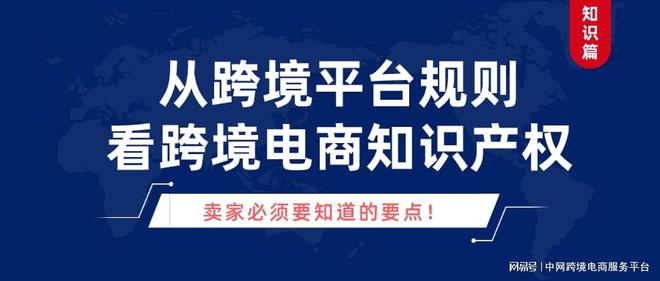 知识篇

从跨境平台规则
看跨境电商知识产权

卖家必须要知道的要点！

网易号 | 中网跨境电商服务平台